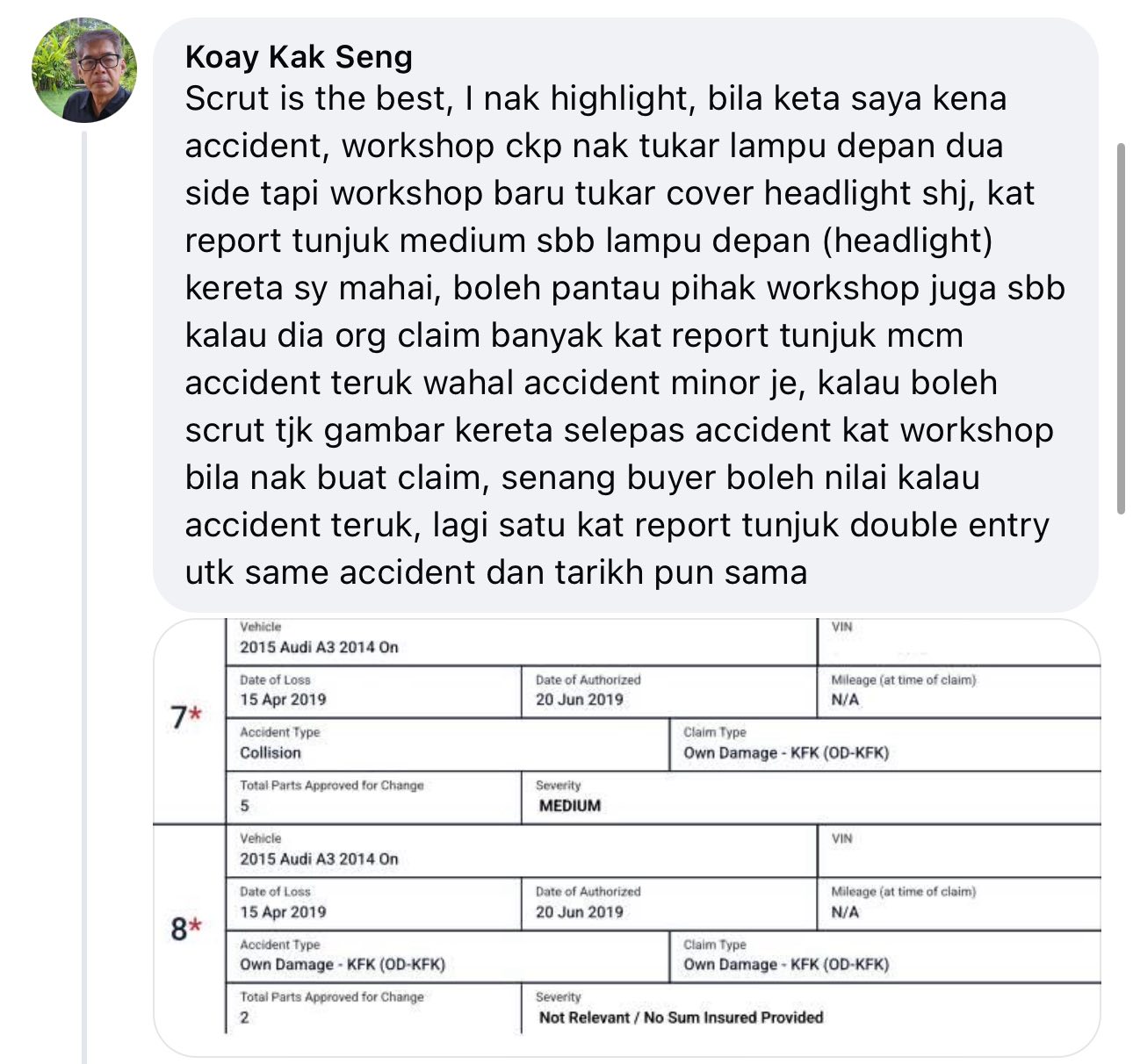 Koay Kak Seng
Scrut is the best, I nak highlight, bila keta saya kena accident, workshop ckp nak tukar lampu depan dua side tapi workshop baru tukar cover headlight shj, kat report tunjuk medium sbb lampu depan (headlight) kereta sy mahai, boleh pantau pihak workshop juga sbb kalau dia org claim banyak kat report tunjuk mcm accident teruk wahal accident minor je, kalau boleh scrut tjk gambar kereta selepas accident kat workshop bila nak buat claim, senang buyer boleh nilai kalau accident teruk, lagi satu kat report tunjuk double entry utk same accident dan tarikh pun sama

7*

Vehicle
2015 Audi A3 2014 On

VIN

Date of Loss
15 Apr 2019

Date of Authorized
20 Jun 2019

Mileage (at time of claim)
N/A

Accident Type
Collision

Claim Type
Own Damage - KFK (OD-KFK)

Total Parts Approved for Change
5

Severity
MEDIUM

8*

Vehicle
2015 Audi A3 2014 On

VIN

Date of Loss
15 Apr 2019

Date of Authorized
20 Jun 2019

Mileage (at time of claim)
N/A

Accident Type
Own Damage - KFK (OD-KFK)

Claim Type
Own Damage - KFK (OD-KFK)

Total Parts Approved for Change
2

Severity
Not Relevant / No Sum Insured Provided